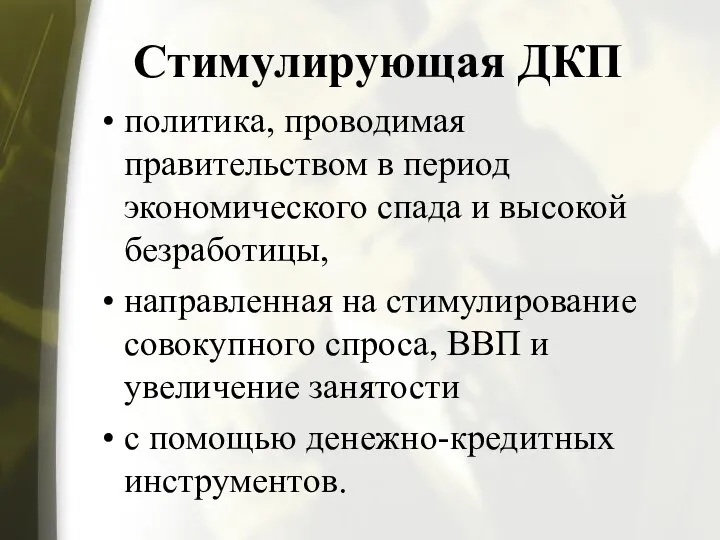 Стимулирующая ДКП

• политика, проводимая правительством в период экономического спада и высокой безработицы,

• направленная на стимулирование совокупного спроса, ВВП и увеличение занятости

• с помощью денежно-кредитных инструментов.